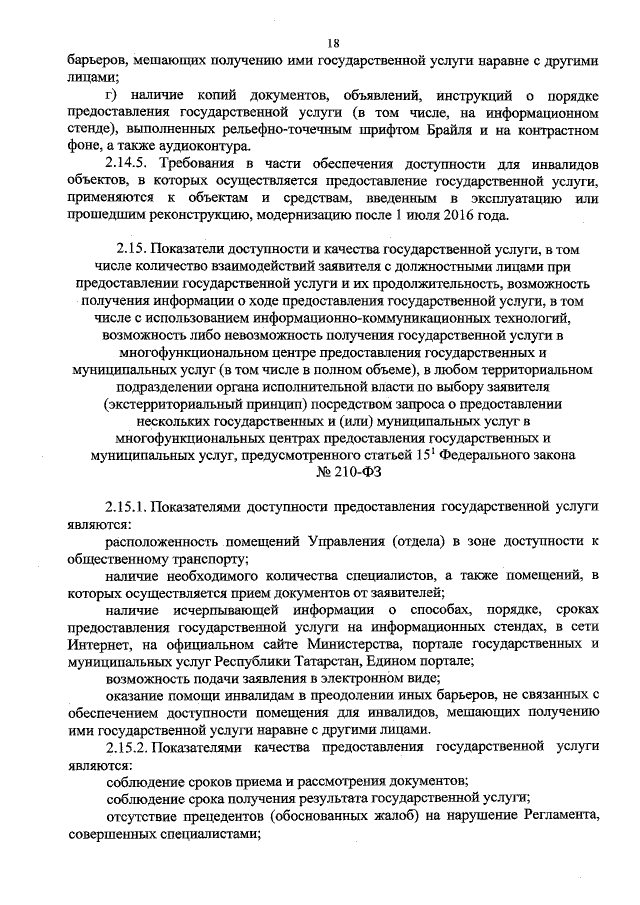 18

барьеров, мешающих получению ими государственной услуги наравне с другими лицами;

г) наличие копий документов, объявлений, инструкций о порядке предоставления государственной услуги (в том числе, на информационном стенде), выполненных рельефно-точечным шрифтом Брайля и на контрастном фоне, а также аудиоконтура.

2.14.5. Требования в части обеспечения доступности для инвалидов объектов, в которых осуществляется предоставление государственной услуги, применяются к объектам и средствам, введенным в эксплуатацию или прошедшим реконструкцию, модернизацию после 1 июля 2016 года.

2.15. Показатели доступности и качества государственной услуги, в том числе количество взаимодействий заявителя с должностными лицами при предоставлении государственной услуги и их продолжительность, возможность получения информации о ходе предоставления государственной услуги, в том числе с использованием информационно-коммуникационных технологий, возможность либо невозможность получения государственной услуги в многофункциональном центре предоставления государственных и муниципальных услуг (в том числе в полном объеме), в любом территориальном подразделении органа исполнительной власти по выбору заявителя (экстерриториальный принцип) посредством запроса о предоставлении нескольких государственных и (или) муниципальных услуг в многофункциональных центрах предоставления государственных и муниципальных услуг, предусмотренного статьей $15^1$ Федерального закона № 210-ФЗ

2.15.1. Показателями доступности предоставления государственной услуги являются:

расположенность помещений Управления (отдела) в зоне доступности к общественному транспорту;

наличие необходимого количества специалистов, а также помещений, в которых осуществляется прием документов от заявителей;

наличие исчерпывающей информации о способах, порядке, сроках предоставления государственной услуги на информационных стендах, в сети Интернет, на официальном сайте Министерства, портале государственных и муниципальных услуг Республики Татарстан, Едином портале;

возможность подачи заявления в электронном виде;

оказание помощи инвалидам в преодолении иных барьеров, не связанных с обеспечением доступности помещения для инвалидов, мешающих получению ими государственной услуги наравне с другими лицами.

2.15.2. Показателями качества предоставления государственной услуги являются:

соблюдение сроков приема и рассмотрения документов;

соблюдение срока получения результата государственной услуги;

отсутствие прецедентов (обоснованных жалоб) на нарушение Регламента, совершенных специалистами;